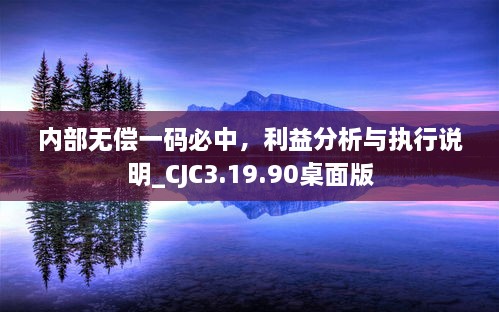 内部无偿一码必中，利益分析与执行说明_CJC3.19.90桌面版